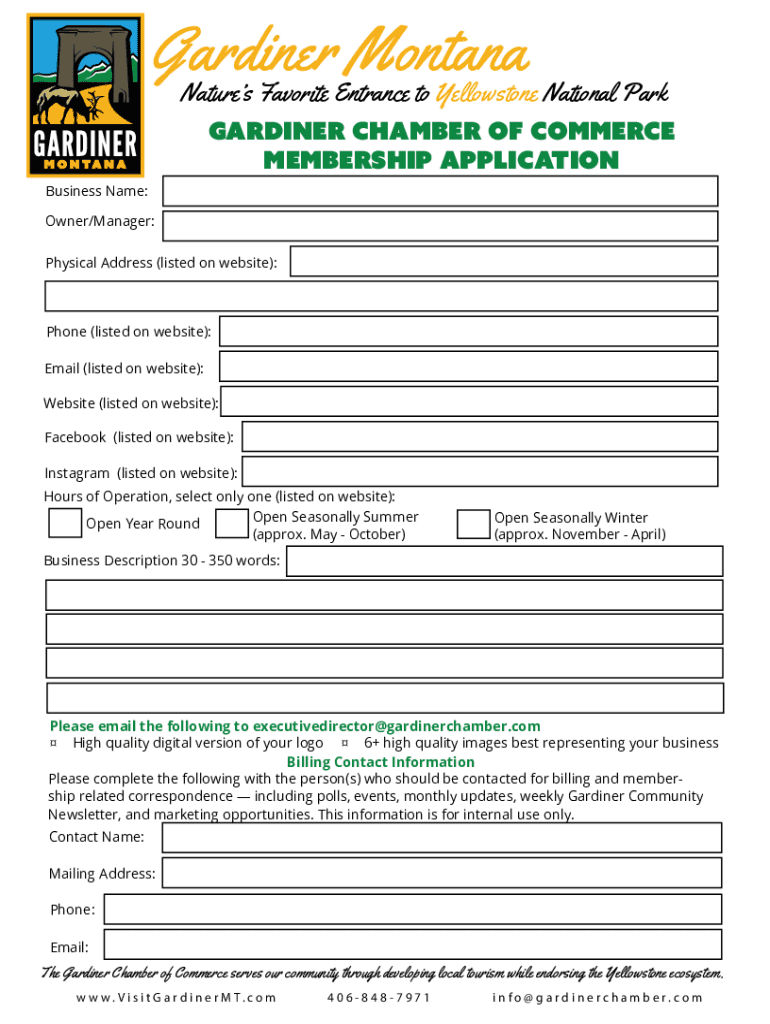 GARDINER
MONTANA

Gardiner Montana
Nature's Favorite Entrance to Yellowstone National Park

GARDINER CHAMBER OF COMMERCE
MEMBERSHIP APPLICATION

Business Name:
Owner/Manager:
Physical Address (listed on website):
Phone (listed on website):
Email (listed on website):
Website (listed on website):
Facebook (listed on website):
Instagram (listed on website):
Hours of Operation, select only one (listed on website):
Open Year Round
Open Seasonally Summer (approx. May - October)
Open Seasonally Winter (approx. November - April)
Business Description 30 - 350 words:

Please email the following to executivedirector@gardinerchamber.com
¤ High quality digital version of your logo ¤ 6+ high quality images best representing your business
Billing Contact Information
Please complete the following with the person(s) who should be contacted for billing and membership related correspondence — including polls, events, monthly updates, weekly Gardiner Community Newsletter, and marketing opportunities. This information is for internal use only.
Contact Name:
Mailing Address:
Phone:
Email:

The Gardiner Chamber of Commerce serves our community through developing local tourism while endorsing the Yellowstone ecosystem.
www.VisitGardinerMT.com 406-848-7971 info@gardinerchamber.com